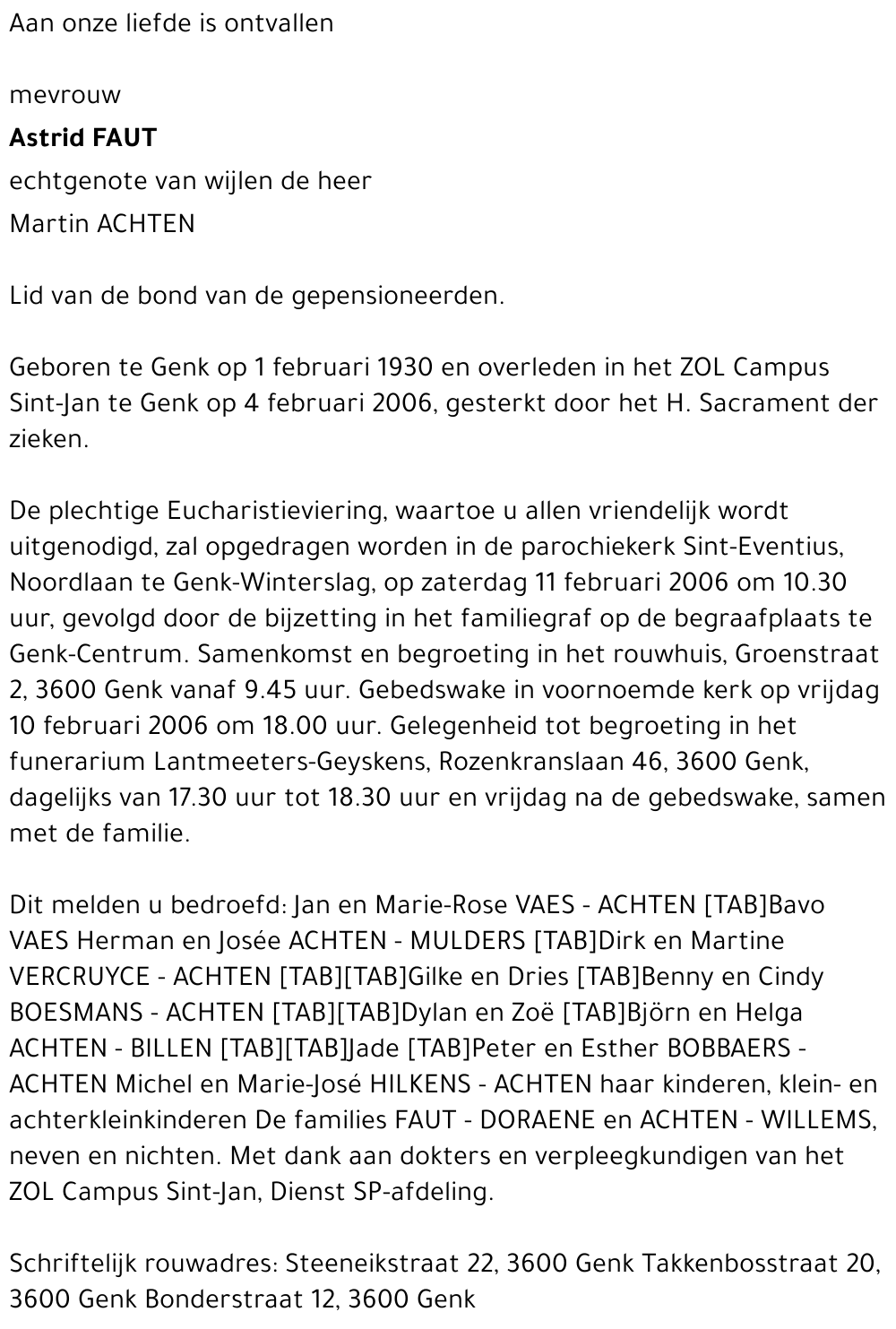 Aan onze liefde is ontvallen

mevrouw

**Astrid FAUT**

echtgenote van wijlen de heer

Martin ACHTEN

Lid van de bond van de gepensioneerden.

Geboren te Genk op 1 februari 1930 en overleden in het ZOL Campus Sint-Jan te Genk op 4 februari 2006, gesterkt door het H. Sacrament der zieken.

De plechtige Eucharistieviering, waartoe u allen vriendelijk wordt uitgenodigd, zal opgedragen worden in de parochiekerk Sint-Eventius, Noordlaan te Genk-Winterslag, op zaterdag 11 februari 2006 om 10.30 uur, gevolgd door de bijzetting in het familiegraf op de begraafplaats te Genk-Centrum. Samenkomst en begroeting in het rouwhuis, Groenstraat 2, 3600 Genk vanaf 9.45 uur. Gebedswake in voornoemde kerk op vrijdag 10 februari 2006 om 18.00 uur. Gelegenheid tot begroeting in het funerarium Lantmeeters-Geyskens, Rozenkranslaan 46, 3600 Genk, dagelijks van 17.30 uur tot 18.30 uur en vrijdag na de gebedswake, samen met de familie.

Dit melden u bedroefd: Jan en Marie-Rose VAES - ACHTEN [TAB]Bavo VAES Herman en Josée ACHTEN - MULDERS [TAB]Dirk en Martine VERCRUYCE - ACHTEN [TAB][TAB]Gilke en Dries [TAB]Benny en Cindy BOESMANS - ACHTEN [TAB][TAB]Dylan en Zoë [TAB]Björn en Helga ACHTEN - BILLEN [TAB][TAB]Jade [TAB]Peter en Esther BOBBAERS - ACHTEN Michel en Marie-José HILKENS - ACHTEN haar kinderen, klein- en achterkleinkinderen De families FAUT - DORAENE en ACHTEN - WILLEMS, neven en nichten. Met dank aan dokters en verpleegkundigen van het ZOL Campus Sint-Jan, Dienst SP-afdeling.

Schriftelijk rouwadres: Steeneikstraat 22, 3600 Genk Takkenbosstraat 20, 3600 Genk Bonderstraat 12, 3600 Genk